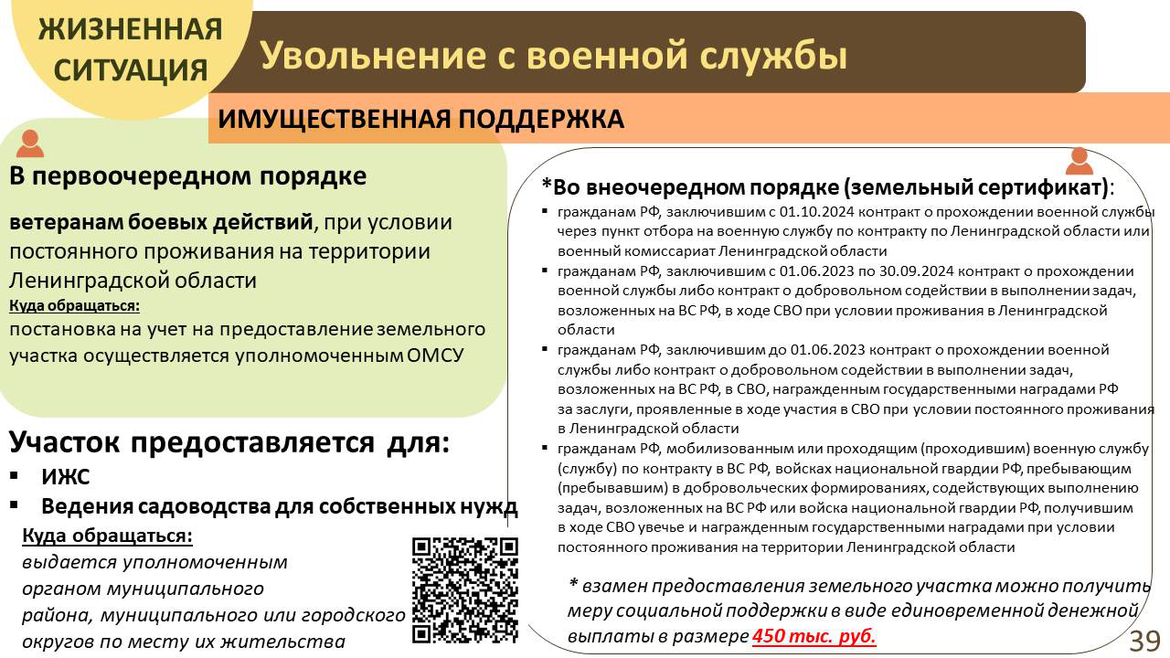 ЖИЗНЕННАЯ СИТУАЦИЯ

Увольнение с военной службы

ИМУЩЕСТВЕННАЯ ПОДДЕРЖКА

В первоочередном порядке

ветеранам боевых действий, при условии постоянного проживания на территории Ленинградской области

Куда обращаться:
постановка на учет на предоставление земельного участка осуществляется уполномоченным ОМСУ

Участок предоставляется для:
▪ ИЖС
▪ Ведения садоводства для собственных нужд

Куда обращаться:
выдается уполномоченным органом муниципального района, муниципального или городского округов по месту их жительства

*Во внеочередном порядке (земельный сертификат):
▪ гражданам РФ, заключившим с 01.10.2024 контракт о прохождении военной службы через пункт отбора на военную службу по контракту по Ленинградской области или военный комиссариат Ленинградской области
▪ гражданам РФ, заключившим с 01.06.2023 по 30.09.2024 контракт о прохождении военной службы либо контракт о добровольном содействии в выполнении задач, возложенных на ВС РФ, в ходе СВО при условии проживания в Ленинградской области
▪ гражданам РФ, заключившим до 01.06.2023 контракт о прохождении военной службы либо контракт о добровольном содействии в выполнении задач, возложенных на ВС РФ, в СВО, награжденным государственными наградами РФ за заслуги, проявленные в ходе участия в СВО при условии постоянного проживания в Ленинградской области
▪ гражданам РФ, мобилизованным или проходящим (проходившим) военную службу (службу) по контракту в ВС РФ, войсках национальной гвардии РФ, пребывающим (пребывавшим) в добровольческих формированиях, содействующих выполнению задач, возложенных на ВС РФ или войска национальной гвардии РФ, получившим в ходе СВО увечье и награжденным государственными наградами при условии постоянного проживания на территории Ленинградской области

* взамен предоставления земельного участка можно получить меру социальной поддержки в виде единовременной денежной выплаты в размере 450 тыс. руб.

39